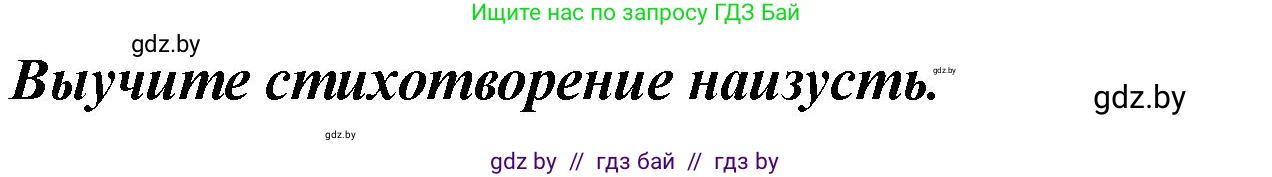 Ищите нас по запросу ГДЗ Бай

gdz.by

Выучите стихотворение наизусть.

gdz.by

gdz.by

gdz.by

gdz by // гдз бай // гдз by